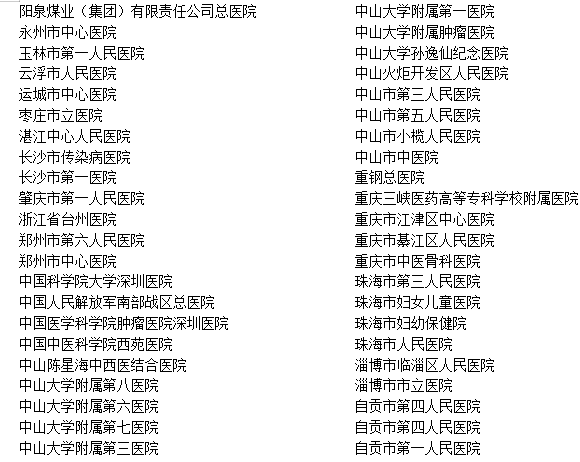 阳泉煤业（集团）有限责任公司总医院
永州市中心医院
玉林市第一人民医院
云浮市人民医院
运城市中心医院
枣庄市立医院
湛江中心人民医院
长沙市传染病医院
长沙市第一医院
肇庆市第一人民医院
浙江省台州医院
郑州市第六人民医院
郑州市中心医院
中国科学院大学深圳医院
中国人民解放军南部战区总医院
中国医学科学院肿瘤医院深圳医院
中国中医科学院西苑医院
中山陈星海中西医结合医院
中山大学附属第八医院
中山大学附属第六医院
中山大学附属第七医院
中山大学附属第三医院

中山大学附属第一医院
中山大学附属肿瘤医院
中山大学孙逸仙纪念医院
中山火炬开发区人民医院
中山市第三人民医院
中山市第五人民医院
中山市小榄人民医院
中山市中医院
重钢总医院
重庆三峡医药高等专科学校附属医院
重庆市江津区中心医院
重庆市綦江区人民医院
重庆市中医骨科医院
珠海市第三人民医院
珠海市妇女儿童医院
珠海市妇幼保健院
珠海市人民医院
淄博市临淄区人民医院
淄博市市立医院
自贡市第四人民医院
自贡市第四人民医院
自贡市第一人民医院